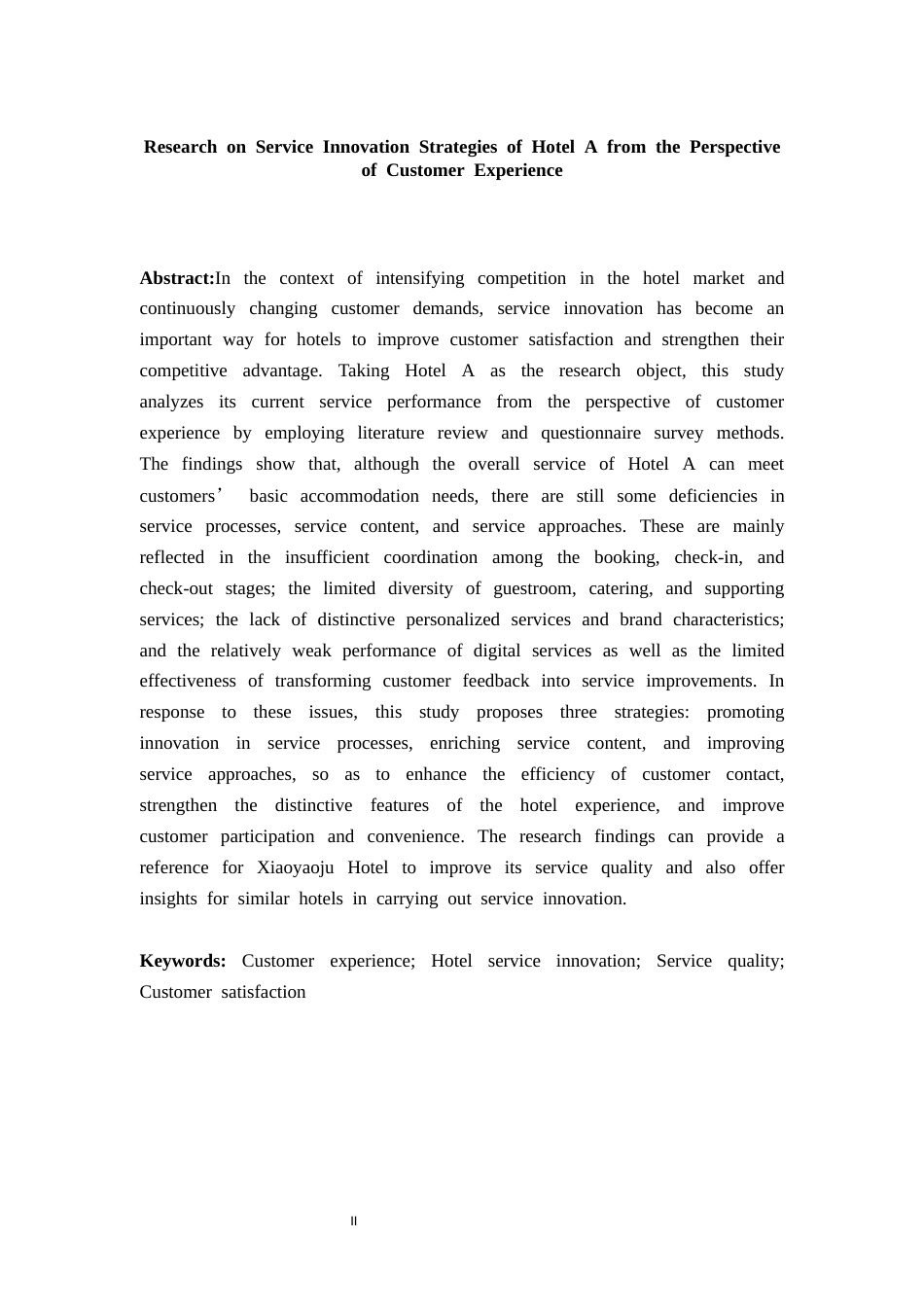 Research on Service Innovation Strategies of Hotel A from the Perspective of Customer Experience

Abstract:In the context of intensifying competition in the hotel market and continuously changing customer demands, service innovation has become an important way for hotels to improve customer satisfaction and strengthen their competitive advantage. Taking Hotel A as the research object, this study analyzes its current service performance from the perspective of customer experience by employing literature review and questionnaire survey methods. The findings show that, although the overall service of Hotel A can meet customers' basic accommodation needs, there are still some deficiencies in service processes, service content, and service approaches. These are mainly reflected in the insufficient coordination among the booking, check-in, and check-out stages; the limited diversity of guestroom, catering, and supporting services; the lack of distinctive personalized services and brand characteristics; and the relatively weak performance of digital services as well as the limited effectiveness of transforming customer feedback into service improvements. In response to these issues, this study proposes three strategies: promoting innovation in service processes, enriching service content, and improving service approaches, so as to enhance the efficiency of customer contact, strengthen the distinctive features of the hotel experience, and improve customer participation and convenience. The research findings can provide a reference for Xiaoyaoju Hotel to improve its service quality and also offer insights for similar hotels in carrying out service innovation.

Keywords: Customer experience; Hotel service innovation; Service quality; Customer satisfaction

II